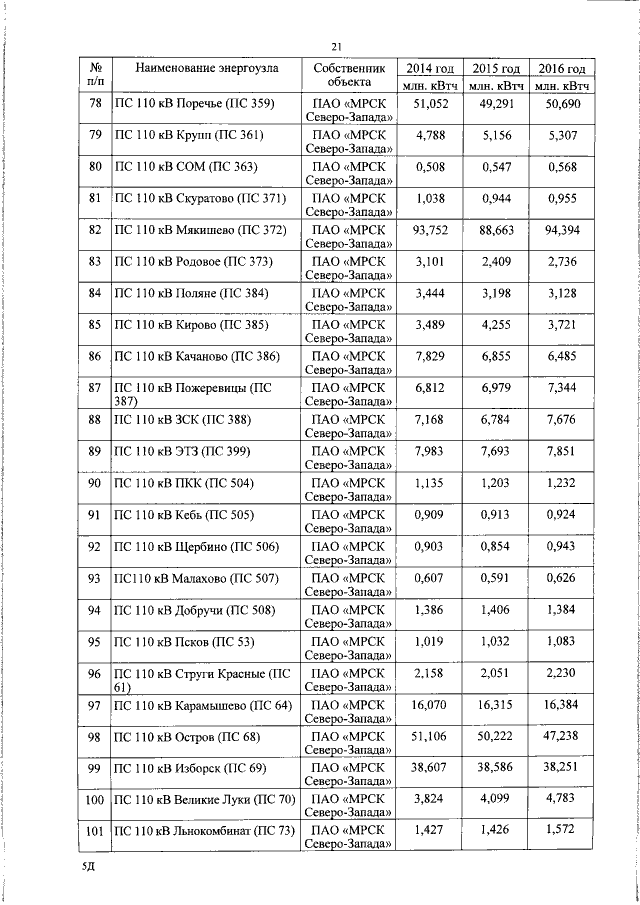 21

| № п/п | Наименование энергоузла | Собственник объекта | 2014 год млн. кВтч | 2015 год млн. кВтч | 2016 год млн. кВтч |
|---|---|---|---|---|---|
| 78 | ПС 110 кВ Поречье (ПС 359) | ПАО «МРСК Северо-Запада» | 51,052 | 49,291 | 50,690 |
| 79 | ПС 110 кВ Крупп (ПС 361) | ПАО «МРСК Северо-Запада» | 4,788 | 5,156 | 5,307 |
| 80 | ПС 110 кВ СОМ (ПС 363) | ПАО «МРСК Северо-Запада» | 0,508 | 0,547 | 0,568 |
| 81 | ПС 110 кВ Скуратово (ПС 371) | ПАО «МРСК Северо-Запада» | 1,038 | 0,944 | 0,955 |
| 82 | ПС 110 кВ Мякишево (ПС 372) | ПАО «МРСК Северо-Запада» | 93,752 | 88,663 | 94,394 |
| 83 | ПС 110 кВ Родовое (ПС 373) | ПАО «МРСК Северо-Запада» | 3,101 | 2,409 | 2,736 |
| 84 | ПС 110 кВ Поляне (ПС 384) | ПАО «МРСК Северо-Запада» | 3,444 | 3,198 | 3,128 |
| 85 | ПС 110 кВ Кирово (ПС 385) | ПАО «МРСК Северо-Запада» | 3,489 | 4,255 | 3,721 |
| 86 | ПС 110 кВ Качаново (ПС 386) | ПАО «МРСК Северо-Запада» | 7,829 | 6,855 | 6,485 |
| 87 | ПС 110 кВ Пожеревицы (ПС 387) | ПАО «МРСК Северо-Запада» | 6,812 | 6,979 | 7,344 |
| 88 | ПС 110 кВ ЗСК (ПС 388) | ПАО «МРСК Северо-Запада» | 7,168 | 6,784 | 7,676 |
| 89 | ПС 110 кВ ЭТЗ (ПС 399) | ПАО «МРСК Северо-Запада» | 7,983 | 7,693 | 7,851 |
| 90 | ПС 110 кВ ПКК (ПС 504) | ПАО «МРСК Северо-Запада» | 1,135 | 1,203 | 1,232 |
| 91 | ПС 110 кВ Кебь (ПС 505) | ПАО «МРСК Северо-Запада» | 0,909 | 0,913 | 0,924 |
| 92 | ПС 110 кВ Щербино (ПС 506) | ПАО «МРСК Северо-Запада» | 0,903 | 0,854 | 0,943 |
| 93 | ПС110 кВ Малахово (ПС 507) | ПАО «МРСК Северо-Запада» | 0,607 | 0,591 | 0,626 |
| 94 | ПС 110 кВ Добручи (ПС 508) | ПАО «МРСК Северо-Запада» | 1,386 | 1,406 | 1,384 |
| 95 | ПС 110 кВ Псков (ПС 53) | ПАО «МРСК Северо-Запада» | 1,019 | 1,032 | 1,083 |
| 96 | ПС 110 кВ Струги Красные (ПС 61) | ПАО «МРСК Северо-Запада» | 2,158 | 2,051 | 2,230 |
| 97 | ПС 110 кВ Карамышево (ПС 64) | ПАО «МРСК Северо-Запада» | 16,070 | 16,315 | 16,384 |
| 98 | ПС 110 кВ Остров (ПС 68) | ПАО «МРСК Северо-Запада» | 51,106 | 50,222 | 47,238 |
| 99 | ПС 110 кВ Изборск (ПС 69) | ПАО «МРСК Северо-Запада» | 38,607 | 38,586 | 38,251 |
| 100 | ПС 110 кВ Великие Луки (ПС 70) | ПАО «МРСК Северо-Запада» | 3,824 | 4,099 | 4,783 |
| 101 | ПС 110 кВ Льнокомбинат (ПС 73) | ПАО «МРСК Северо-Запада» | 1,427 | 1,426 | 1,572 |

5Д